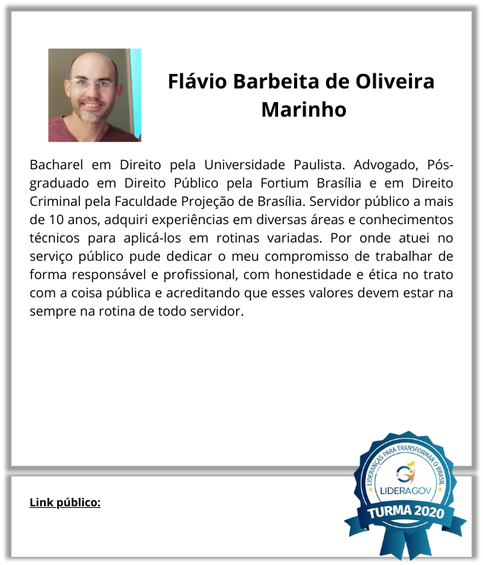 Flávio Barbeita de Oliveira Marinho

Bacharel em Direito pela Universidade Paulista. Advogado, Pós-graduado em Direito Público pela Fortium Brasília e em Direito Criminal pela Faculdade Projeção de Brasília. Servidor público a mais de 10 anos, adquiri experiências em diversas áreas e conhecimentos técnicos para aplicá-los em rotinas variadas. Por onde atuei no serviço público pude dedicar o meu compromisso de trabalhar de forma responsável e profissional, com honestidade e ética no trato com a coisa pública e acreditando que esses valores devem estar na sempre na rotina de todo servidor.

Link público:

LIDERANÇAS PARA TRANSFORMAR O BRASIL
LIDERAGOV
TURMA 2020